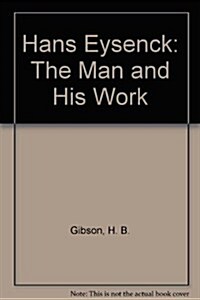 Hans Eysenck: The Man and His Work

Gibson, H. B.

Note: This is not the actual book cover